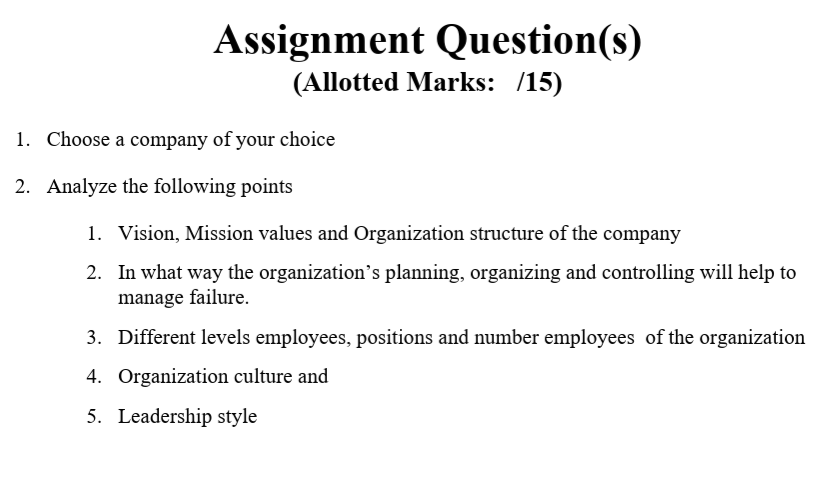 Assignment Question(s)
(Allotted Marks: /15)

1. Choose a company of your choice

2. Analyze the following points

1. Vision, Mission values and Organization structure of the company

2. In what way the organization’s planning, organizing and controlling will help to manage failure.

3. Different levels employees, positions and number employees of the organization

4. Organization culture and

5. Leadership style